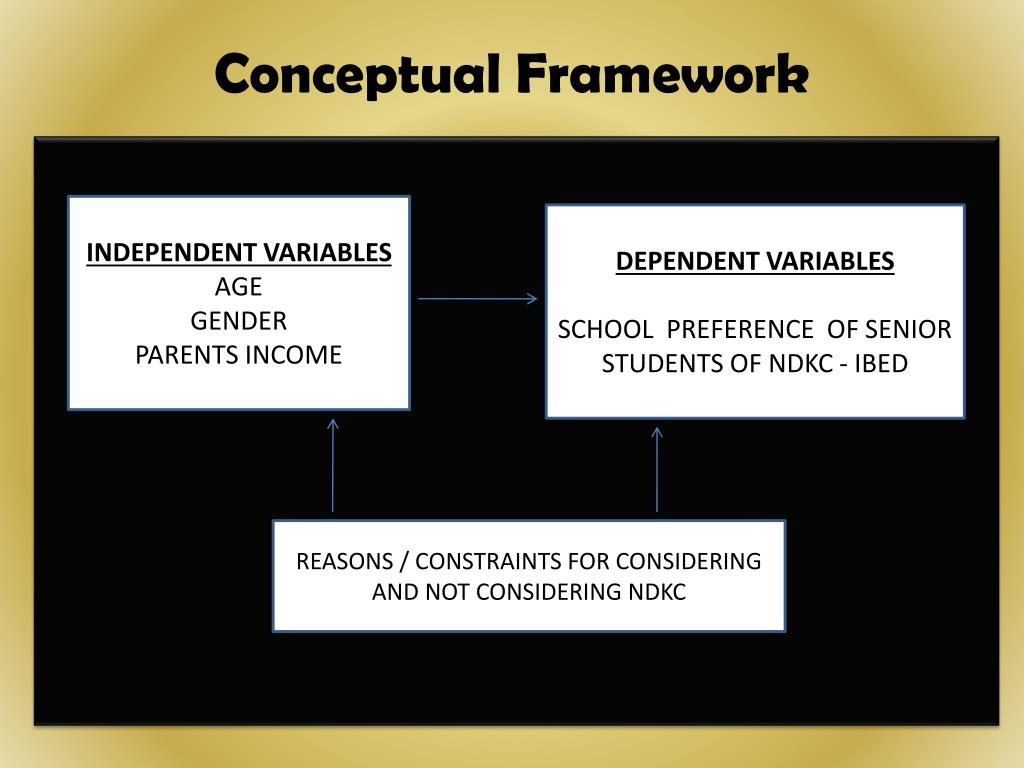 Conceptual Framework

INDEPENDENT VARIABLES
AGE
GENDER
PARENTS INCOME

DEPENDENT VARIABLES

SCHOOL PREFERENCE OF SENIOR STUDENTS OF NDKC - IBED

REASONS / CONSTRAINTS FOR CONSIDERING AND NOT CONSIDERING NDKC